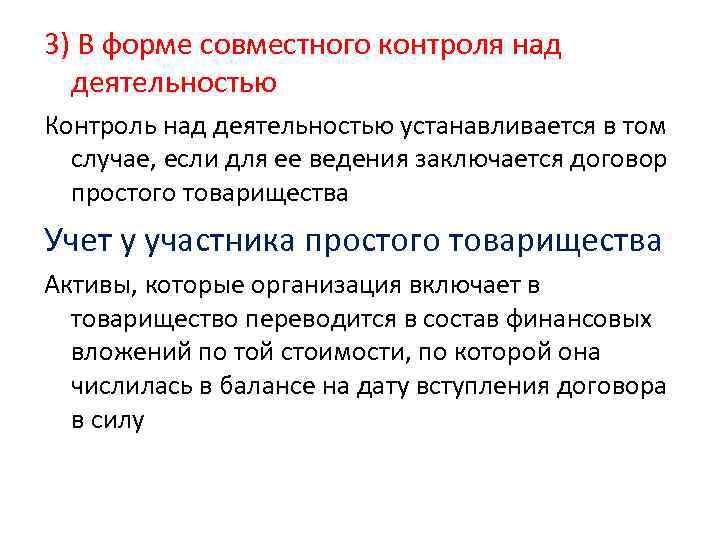 3) В форме совместного контроля над деятельностью

Контроль над деятельностью устанавливается в том случае, если для ее ведения заключается договор простого товарищества

Учет у участника простого товарищества

Активы, которые организация включает в товарищество переводится в состав финансовых вложений по той стоимости, по которой она числилась в балансе на дату вступления договора в силу